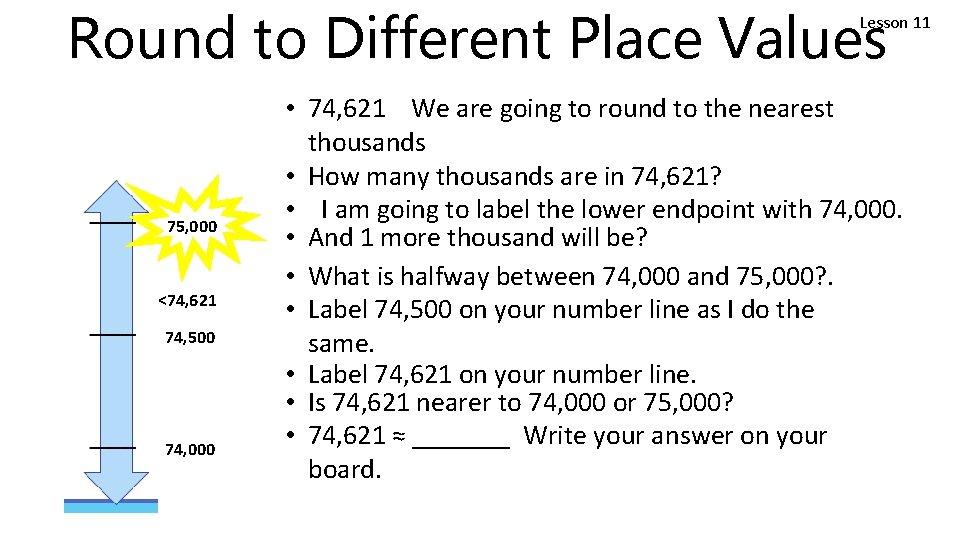 Round to Different Place Values

Lesson 11

75,000

<74,621

74,500

74,000

• 74,621 We are going to round to the nearest thousands
• How many thousands are in 74,621?
• I am going to label the lower endpoint with 74,000.
• And 1 more thousand will be?
• What is halfway between 74,000 and 75,000?.
• Label 74,500 on your number line as I do the same.
• Label 74,621 on your number line.
• Is 74,621 nearer to 74,000 or 75,000?
• 74,621 ≈ _______ Write your answer on your board.